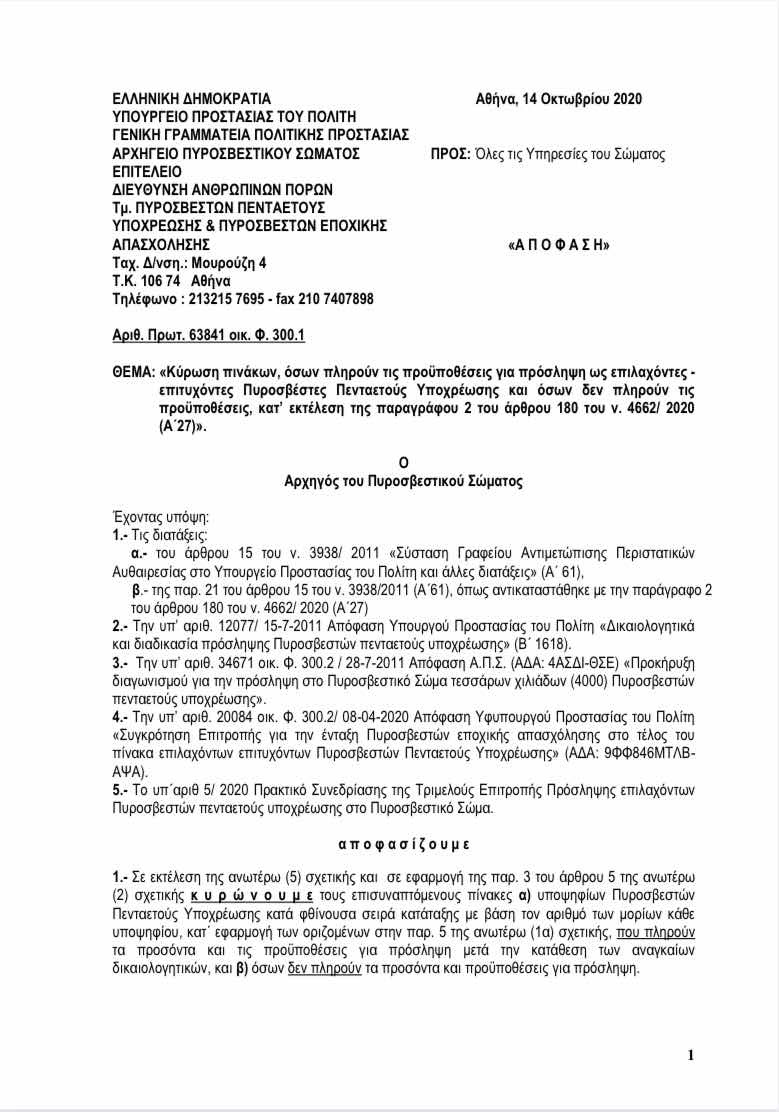 ΕΛΛΗΝΙΚΗ ΔΗΜΟΚΡΑΤΙΑ
ΥΠΟΥΡΓΕΙΟ ΠΡΟΣΤΑΣΙΑΣ ΤΟΥ ΠΟΛΙΤΗ
ΓΕΝΙΚΗ ΓΡΑΜΜΑΤΕΙΑ ΠΟΛΙΤΙΚΗΣ ΠΡΟΣΤΑΣΙΑΣ
ΑΡΧΗΓΕΙΟ ΠΥΡΟΣΒΕΣΤΙΚΟΥ ΣΩΜΑΤΟΣ
ΕΠΙΤΕΛΕΙΟ
ΔΙΕΥΘΥΝΣΗ ΑΝΘΡΩΠΙΝΩΝ ΠΟΡΩΝ
Τμ. ΠΥΡΟΣΒΕΣΤΩΝ ΠΕΝΤΑΕΤΟΥΣ ΥΠΟΧΡΕΩΣΗΣ & ΠΥΡΟΣΒΕΣΤΩΝ ΕΠΟΧΙΚΗΣ ΑΠΑΣΧΟΛΗΣΗΣ
Ταχ. Δ/νση.: Μουρούζη 4
Τ.Κ. 106 74 Αθήνα
Τηλέφωνο : 213215 7695 - fax 210 7407898

Αθήνα, 14 Οκτωβρίου 2020

ΠΡΟΣ: Όλες τις Υπηρεσίες του Σώματος

«Α Π Ο Φ Α Σ Η»

Αριθ. Πρωτ. 63841 οικ. Φ. 300.1

ΘΕΜΑ: «Κύρωση πινάκων, όσων πληρούν τις προϋποθέσεις για πρόσληψη ως επιλαχόντες - επιτυχόντες Πυροσβέστες Πενταετούς Υποχρέωσης και όσων δεν πληρούν τις προϋποθέσεις, κατ' εκτέλεση της παραγράφου 2 του άρθρου 180 του ν. 4662/ 2020 (Α΄27)».

Ο
Αρχηγός του Πυροσβεστικού Σώματος

Έχοντας υπόψη:
1.- Τις διατάξεις:
α.- του άρθρου 15 του ν. 3938/ 2011 «Σύσταση Γραφείου Αντιμετώπισης Περιστατικών Αυθαιρεσίας στο Υπουργείο Προστασίας του Πολίτη και άλλες διατάξεις» (Α΄ 61),
β.- της παρ. 21 του άρθρου 15 του ν. 3938/2011 (Α΄61), όπως αντικαταστάθηκε με την παράγραφο 2 του άρθρου 180 του ν. 4662/ 2020 (Α΄27)
2.- Την υπ' αριθ. 12077/ 15-7-2011 Απόφαση Υπουργού Προστασίας του Πολίτη «Δικαιολογητικά και διαδικασία πρόσληψης Πυροσβεστών πενταετούς υποχρέωσης» (Β΄ 1618).
3.- Την υπ' αριθ. 34671 οικ. Φ. 300.2 / 28-7-2011 Απόφαση Α.Π.Σ. (ΑΔΑ: 4ΑΣΔΙ-ΘΣΕ) «Προκήρυξη διαγωνισμού για την πρόσληψη στο Πυροσβεστικό Σώμα τεσσάρων χιλιάδων (4000) Πυροσβεστών πενταετούς υποχρέωσης».
4.- Την υπ' αριθ. 20084 οικ. Φ. 300.2/ 08-04-2020 Απόφαση Υφυπουργού Προστασίας του Πολίτη «Συγκρότηση Επιτροπής για την ένταξη Πυροσβεστών εποχικής απασχόλησης στο τέλος του πίνακα επιλαχόντων επιτυχόντων Πυροσβεστών Πενταετούς Υποχρέωσης» (ΑΔΑ: 9ΦΦ846ΜΤΛΒ-ΑΨΑ).
5.- Το υπ΄αριθ 5/ 2020 Πρακτικό Συνεδρίασης της Τριμελούς Επιτροπής Πρόσληψης επιλαχόντων Πυροσβεστών πενταετούς υποχρέωσης στο Πυροσβεστικό Σώμα.

α π ο φ α σ ί ζ ο υ μ ε

1.- Σε εκτέλεση της ανωτέρω (5) σχετικής και σε εφαρμογή της παρ. 3 του άρθρου 5 της ανωτέρω (2) σχετικής κ υ ρ ώ ν ο υ μ ε τους επισυναπτόμενους πίνακες α) υποψηφίων Πυροσβεστών Πενταετούς Υποχρέωσης κατά φθίνουσα σειρά κατάταξης με βάση τον αριθμό των μορίων κάθε υποψηφίου, κατ΄ εφαρμογή των οριζομένων στην παρ. 5 της ανωτέρω (1α) σχετικής, που πληρούν τα προσόντα και τις προϋποθέσεις για πρόσληψη μετά την κατάθεση των αναγκαίων δικαιολογητικών, και β) όσων δεν πληρούν τα προσόντα και προϋποθέσεις για πρόσληψη.

1